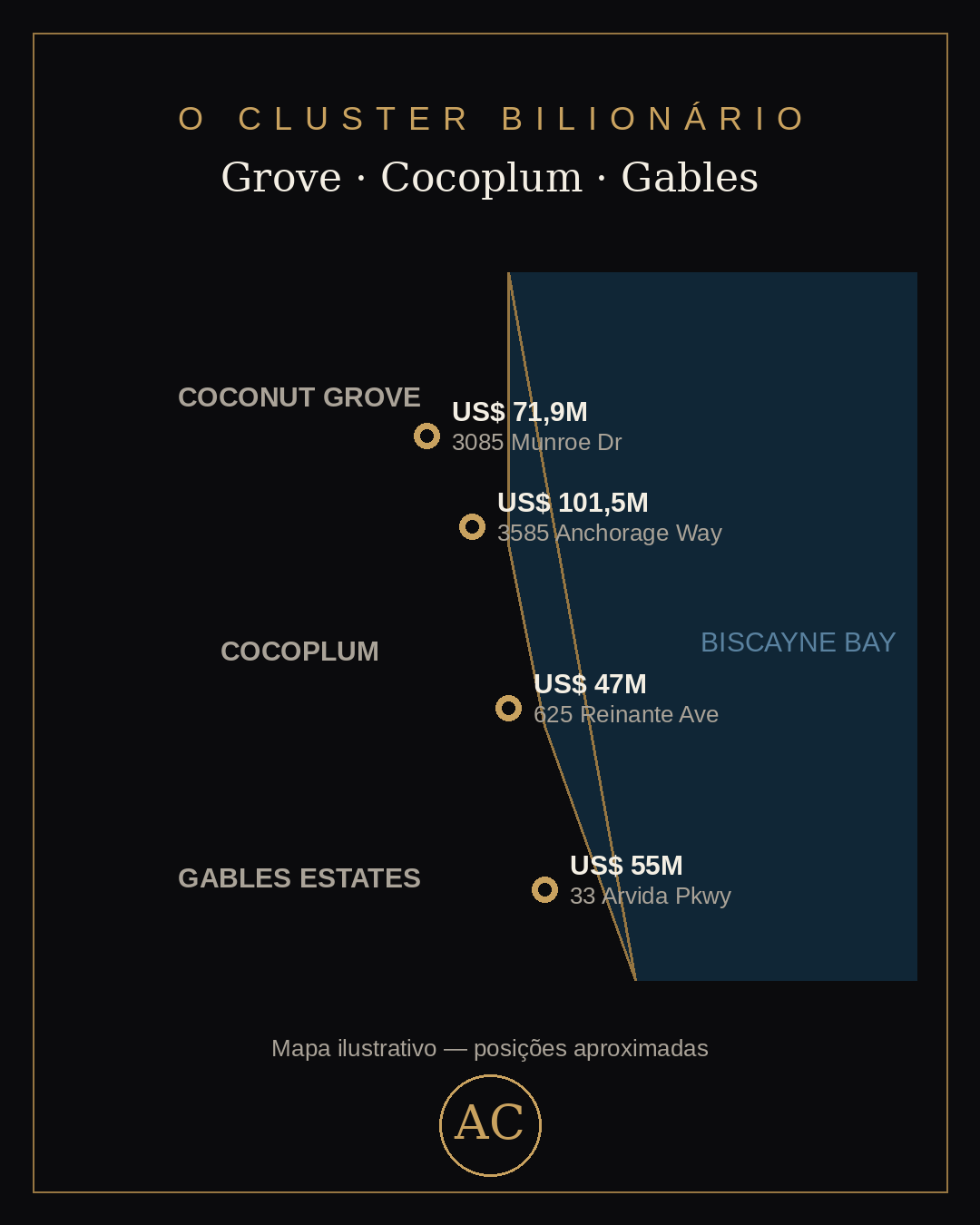 O CLUSTER BILIONÁRIO

Grove · Cocoplum · Gables

COCONUT GROVE

US$ 71,9M
3085 Munroe Dr

US$ 101,5M
3585 Anchorage Way

COCOPLUM

BISCAYNE BAY

US$ 47M
625 Reinante Ave

GABLES ESTATES

US$ 55M
33 Arvida Pkwy

Mapa ilustrativo — posições aproximadas

AC